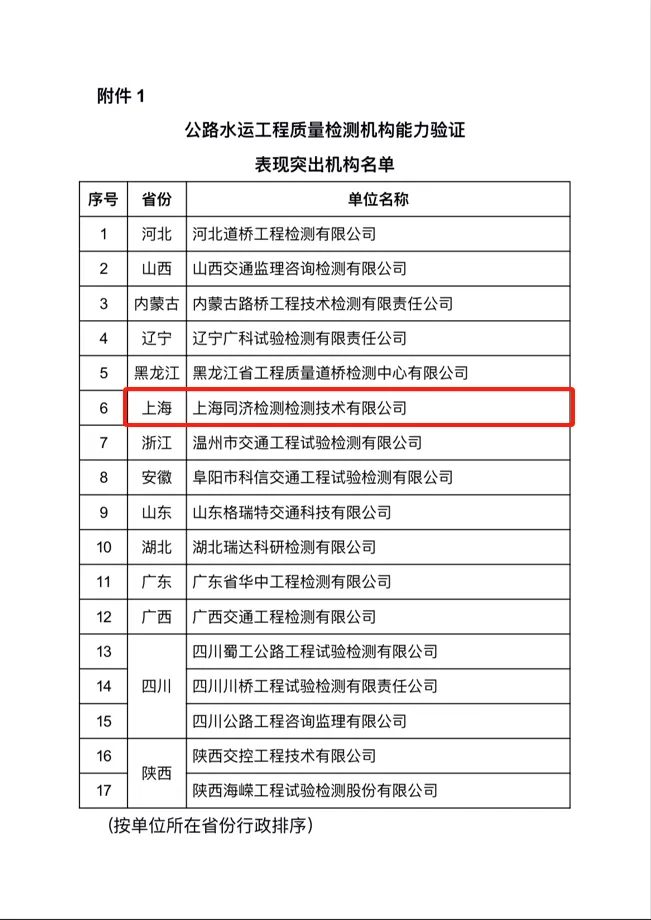 附件 1

公路水运工程质量检测机构能力验证

表现突出机构名单

| 序号 | 省份 | 单位名称 |
|---|---|---|
| 1 | 河北 | 河北道桥工程检测有限公司 |
| 2 | 山西 | 山西交通监理咨询检测有限公司 |
| 3 | 内蒙古 | 内蒙古路桥工程技术检测有限责任公司 |
| 4 | 辽宁 | 辽宁广科试验检测有限责任公司 |
| 5 | 黑龙江 | 黑龙江省工程质量道桥检测中心有限公司 |
| 6 | 上海 | 上海同济检测检测技术有限公司 |
| 7 | 浙江 | 温州市交通工程试验检测有限公司 |
| 8 | 安徽 | 阜阳市科信交通工程试验检测有限公司 |
| 9 | 山东 | 山东格瑞特交通科技有限公司 |
| 10 | 湖北 | 湖北瑞达科研检测有限公司 |
| 11 | 广东 | 广东省华中工程检测有限公司 |
| 12 | 广西 | 广西交通工程检测有限公司 |
| 13 | 四川 | 四川蜀工公路工程试验检测有限公司 |
| 14 | 四川 | 四川川桥工程试验检测有限责任公司 |
| 15 | 四川 | 四川公路工程咨询监理有限公司 |
| 16 | 陕西 | 陕西交控工程技术有限公司 |
| 17 | 陕西 | 陕西海嵘工程试验检测股份有限公司 |

(按单位所在省份行政排序)